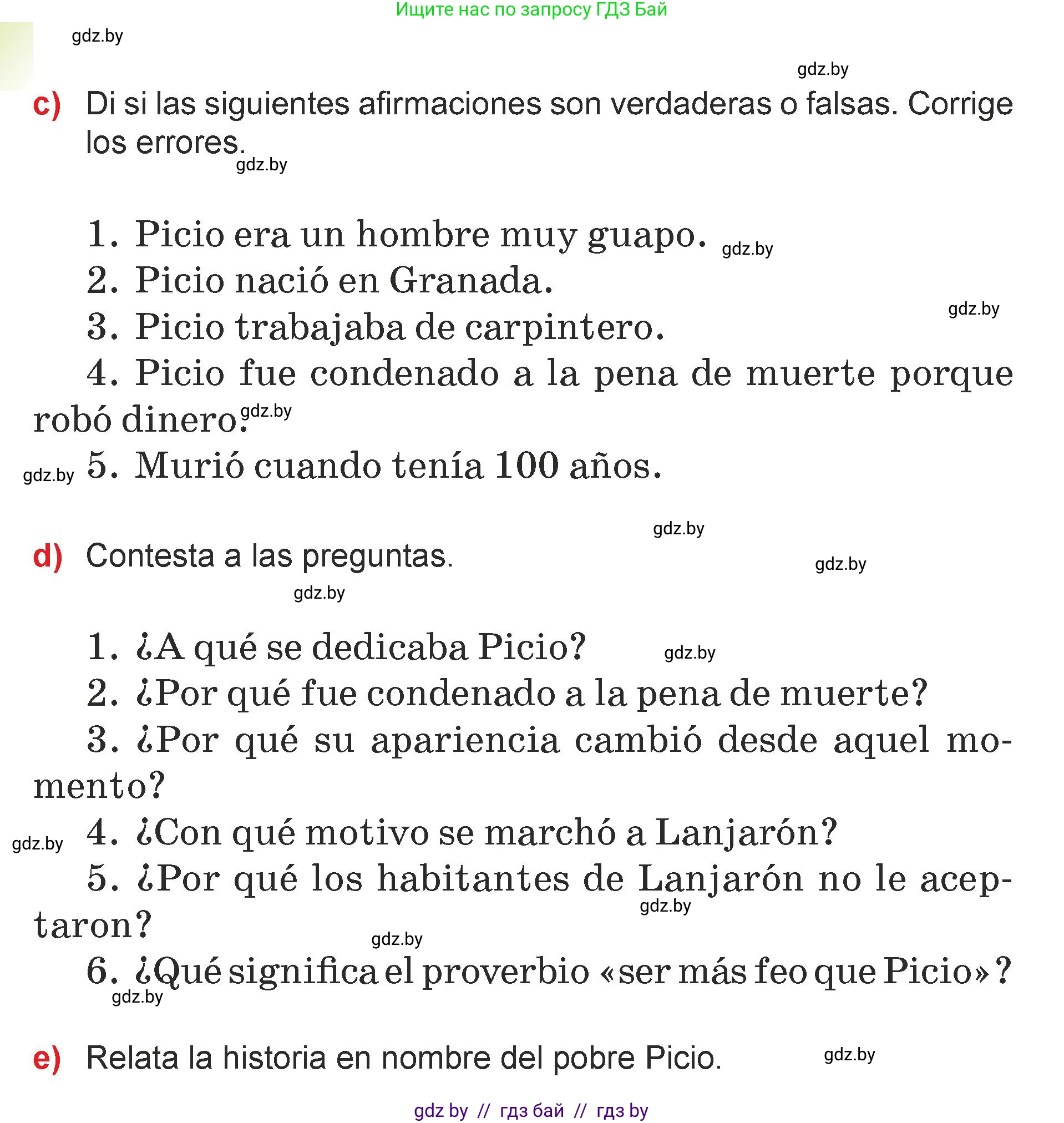 Ищите нас по запросу ГДЗ Бай

gdz.by

gdz.by

c) Di si las siguientes afirmaciones son verdaderas o falsas. Corrige los errores.

gdz.by

1. Picio era un hombre muy guapo. gdz.by
2. Picio nació en Granada.
gdz.by
3. Picio trabajaba de carpintero.
4. Picio fue condenado a la pena de muerte porque robó dinero. gdz.by
gdz.by 5. Murió cuando tenía 100 años.

gdz.by

d) Contesta a las preguntas.

gdz.by

gdz.by

1. ¿A qué se dedicaba Picio? gdz.by
2. ¿Por qué fue condenado a la pena de muerte?
3. ¿Por qué su apariencia cambió desde aquel momento?
gdz.by 4. ¿Con qué motivo se marchó a Lanjarón?
5. ¿Por qué los habitantes de Lanjarón no le aceptaron? gdz.by
gdz.by
6. ¿Qué significa el proverbio «ser más feo que Picio»?
gdz.by

e) Relata la historia en nombre del pobre Picio. gdz.by

gdz by // гдз бай // гдз by